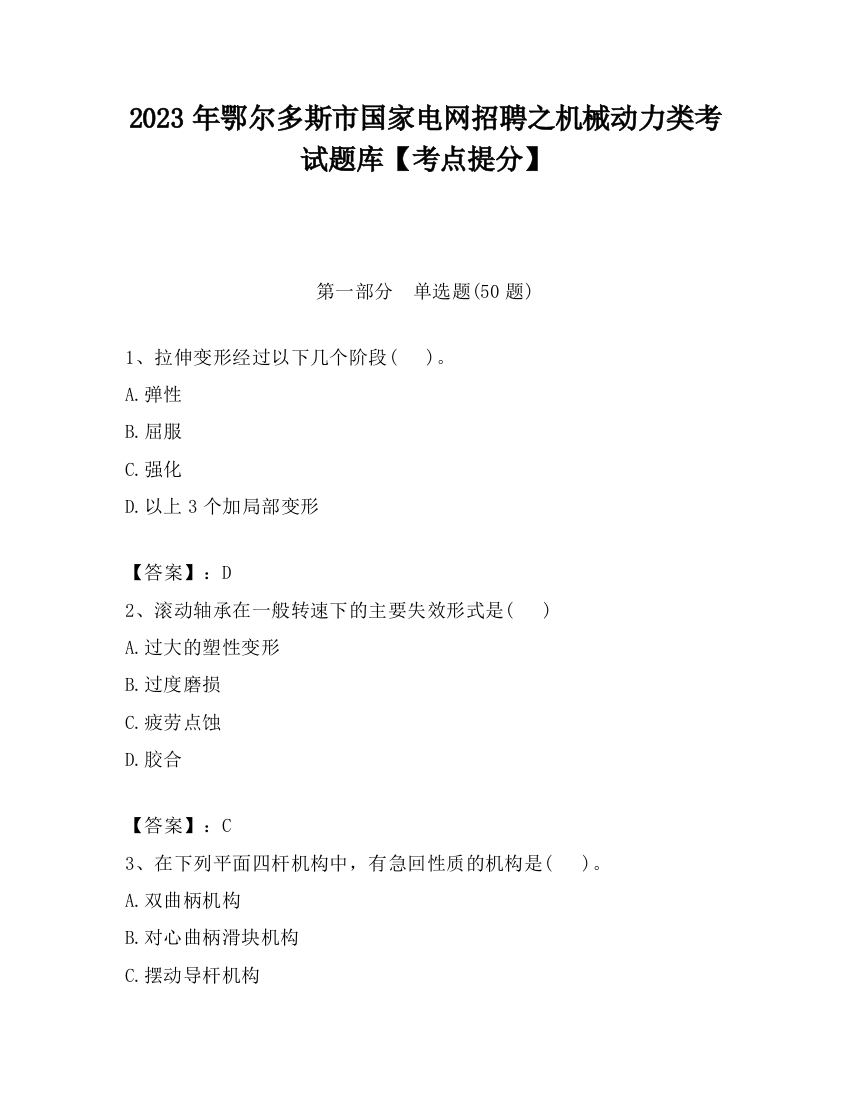 2023 年鄂尔多斯市国家电网招聘之机械动力类考试题库【考点提分】

第一部分　单选题(50 题)

1、拉伸变形经过以下几个阶段(　　)。

A.弹性

B.屈服

C.强化

D.以上 3 个加局部变形

【答案】：D

2、滚动轴承在一般转速下的主要失效形式是(　　)

A.过大的塑性变形

B.过度磨损

C.疲劳点蚀

D.胶合

【答案】：C

3、在下列平面四杆机构中，有急回性质的机构是(　　)。

A.双曲柄机构

B.对心曲柄滑块机构

C.摆动导杆机构